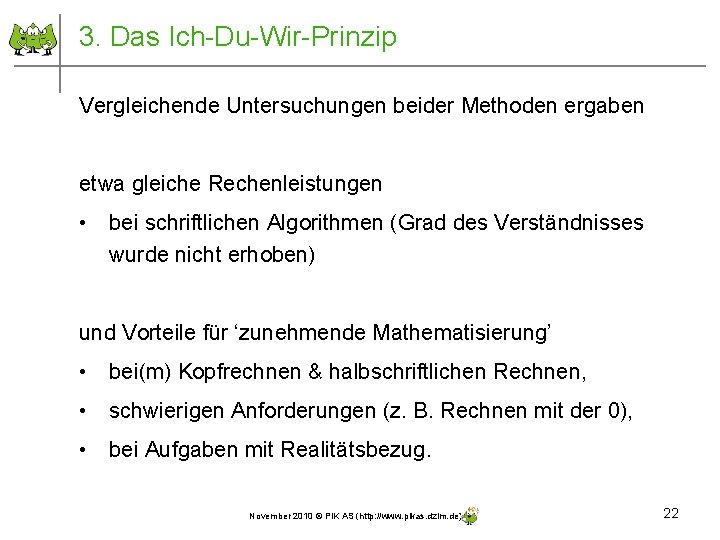 3. Das Ich-Du-Wir-Prinzip

Vergleichende Untersuchungen beider Methoden ergaben

etwa gleiche Rechenleistungen

• bei schriftlichen Algorithmen (Grad des Verständnisses wurde nicht erhoben)

und Vorteile für ‘zunehmende Mathematisierung’

• bei(m) Kopfrechnen & halbschriftlichen Rechnen,

• schwierigen Anforderungen (z. B. Rechnen mit der 0),

• bei Aufgaben mit Realitätsbezug.

November 2010 © PIK AS (http://www.pikas.dzlm.de)

22